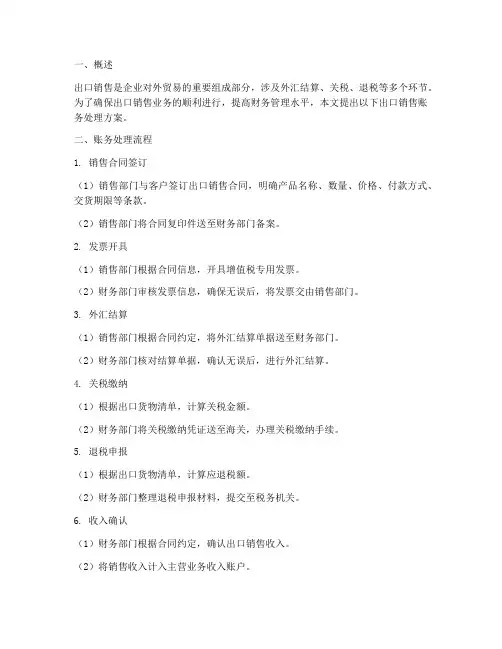 一、概述

出口销售是企业对外贸易的重要组成部分，涉及外汇结算、关税、退税等多个环节。为了确保出口销售业务的顺利进行，提高财务管理水平，本文提出以下出口销售账务处理方案。

二、账务处理流程

1. 销售合同签订

（1）销售部门与客户签订出口销售合同，明确产品名称、数量、价格、付款方式、交货期限等条款。

（2）销售部门将合同复印件送至财务部门备案。

2. 发票开具

（1）销售部门根据合同信息，开具增值税专用发票。

（2）财务部门审核发票信息，确保无误后，将发票交由销售部门。

3. 外汇结算

（1）销售部门根据合同约定，将外汇结算单据送至财务部门。

（2）财务部门核对结算单据，确认无误后，进行外汇结算。

4. 关税缴纳

（1）根据出口货物清单，计算关税金额。

（2）财务部门将关税缴纳凭证送至海关，办理关税缴纳手续。

5. 退税申报

（1）根据出口货物清单，计算应退税额。

（2）财务部门整理退税申报材料，提交至税务机关。

6. 收入确认

（1）财务部门根据合同约定，确认出口销售收入。

（2）将销售收入计入主营业务收入账户。